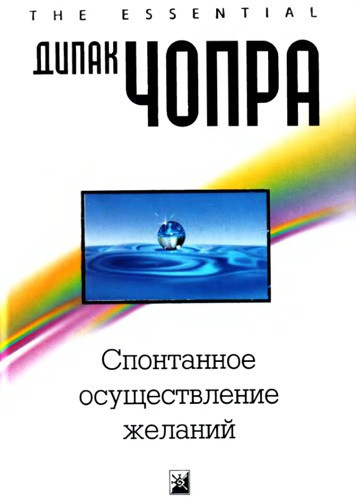 THE ESSENTIAL

ДИПАК ЧОПРА

Спонтанное осуществление желаний